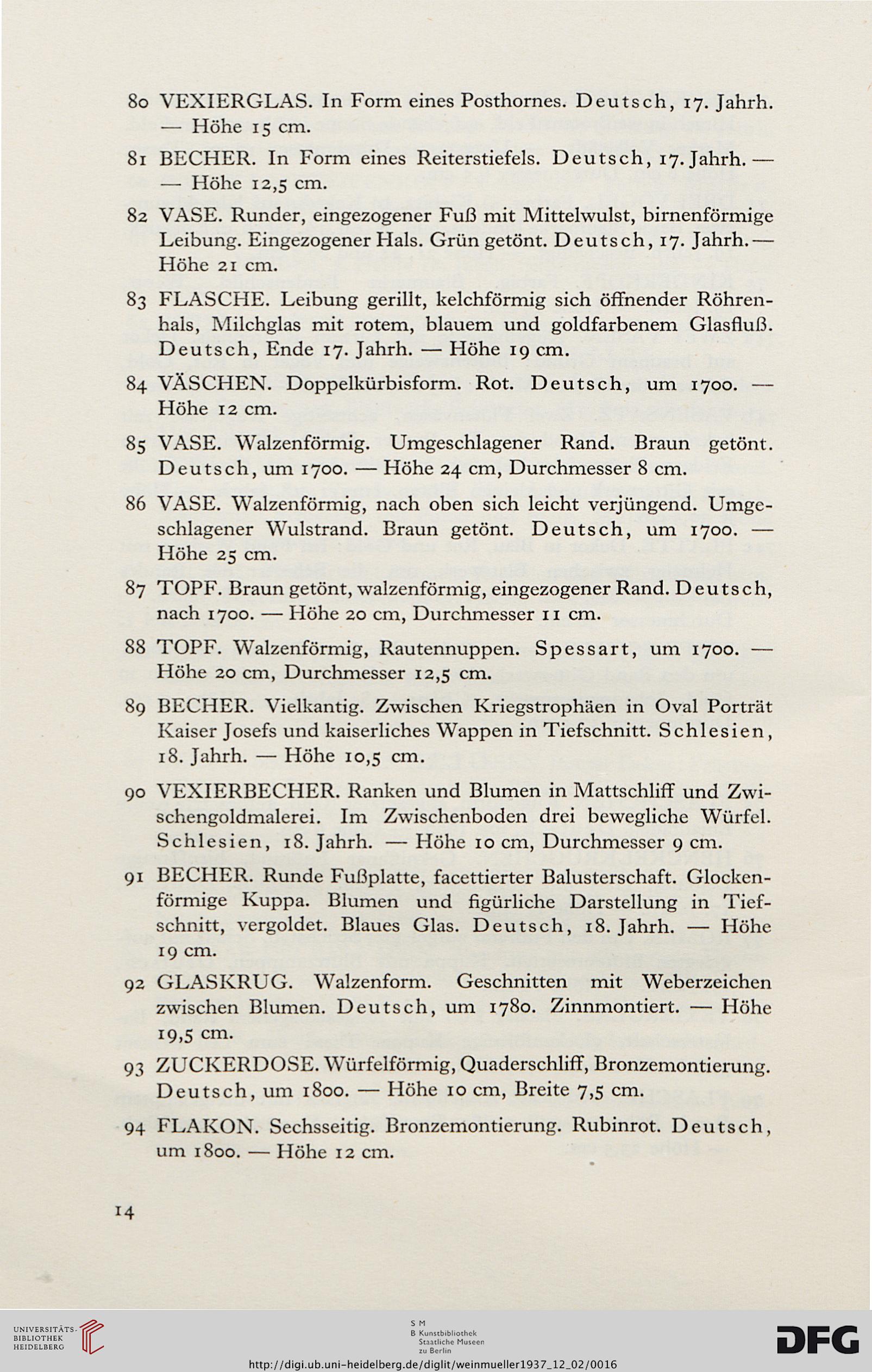 80 VEXIERGLAS. In Form eines Posthornes. Deutsch, 17. Jahrh. — Höhe 15 cm.

81 BECHER. In Form eines Reiterstiefels. Deutsch, 17. Jahrh. — — Höhe 12,5 cm.

82 VASE. Runder, eingezogener Fuß mit Mittelwulst, birnenförmige Leibung. Eingezogener Hals. Grün getönt. Deutsch, 17. Jahrh. — Höhe 21 cm.

83 FLASCHE. Leibung gerillt, kelchförmig sich öffnender Röhrenhals, Milchglas mit rotem, blauem und goldfarbenem Glasfluß. Deutsch, Ende 17. Jahrh. — Höhe 19 cm.

84 VÄSCHEN. Doppelkürbisform. Rot. Deutsch, um 1700. — Höhe 12 cm.

85 VASE. Walzenförmig. Umgeschlagener Rand. Braun getönt. Deutsch, um 1700. — Höhe 24 cm, Durchmesser 8 cm.

86 VASE. Walzenförmig, nach oben sich leicht verjüngend. Umgeschlagener Wulstrand. Braun getönt. Deutsch, um 1700. — Höhe 25 cm.

87 TOPF. Braun getönt, walzenförmig, eingezogener Rand. Deutsch, nach 1700. — Höhe 20 cm, Durchmesser 11 cm.

88 TOPF. Walzenförmig, Rautennuppen. Spessart, um 1700. — Höhe 20 cm, Durchmesser 12,5 cm.

89 BECHER. Vielkantig. Zwischen Kriegstrophäen in Oval Porträt Kaiser Josefs und kaiserliches Wappen in Tiefschnitt. Schlesien, 18. Jahrh. — Höhe 10,5 cm.

90 VEXIERBECHER. Ranken und Blumen in Mattschliff und Zwischengoldmalerei. Im Zwischenboden drei bewegliche Würfel. Schlesien, 18. Jahrh. — Höhe 10 cm, Durchmesser 9 cm.

91 BECHER. Runde Fußplatte, facettierter Balusterschaft. Glockenförmige Kuppa. Blumen und figürliche Darstellung in Tiefschnitt, vergoldet. Blaues Glas. Deutsch, 18. Jahrh. — Höhe 19 cm.

92 GLASKRUG. Walzenform. Geschnitten mit Weberzeichen zwischen Blumen. Deutsch, um 1780. Zinnmontiert. — Höhe 19,5 cm.

93 ZUCKERDOSE. Würfelförmig, Quaderschliff, Bronzemontierung. Deutsch, um 1800. — Höhe 10 cm, Breite 7,5 cm.

94 FLAKON. Sechsseitig. Bronzemontierung. Rubinrot. Deutsch, um 1800. — Höhe 12 cm.

14

UNIVERSITÄTS-BIBLIOTHEK HEIDELBERG

S M B Kunstbibliothek Staatliche Museen zu Berlin

DFG

http://digi.ub.uni-heidelberg.de/diglit/weinmueller1937_12_02/0016